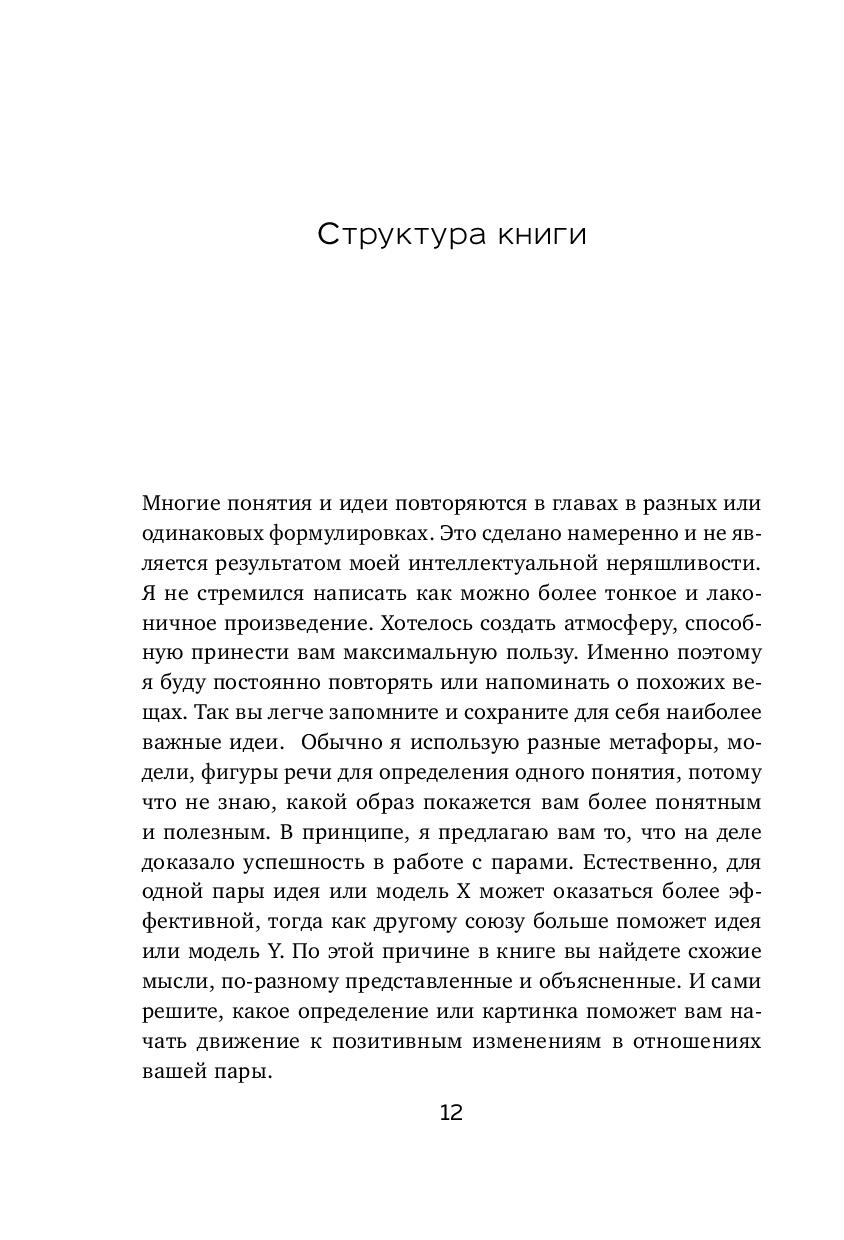 Структура книги

Многие понятия и идеи повторяются в главах в разных или одинаковых формулировках. Это сделано намеренно и не является результатом моей интеллектуальной неряшливости. Я не стремился написать как можно более тонкое и лаконичное произведение. Хотелось создать атмосферу, способную принести вам максимальную пользу. Именно поэтому я буду постоянно повторять или напоминать о похожих вещах. Так вы легче запомните и сохраните для себя наиболее важные идеи. Обычно я использую разные метафоры, модели, фигуры речи для определения одного понятия, потому что не знаю, какой образ покажется вам более понятным и полезным. В принципе, я предлагаю вам то, что на деле доказало успешность в работе с парами. Естественно, для одной пары идея или модель X может оказаться более эффективной, тогда как другому союзу больше поможет идея или модель Y. По этой причине в книге вы найдете схожие мысли, по-разному представленные и объясненные. И сами решите, какое определение или картинка поможет вам начать движение к позитивным изменениям в отношениях вашей пары.

12